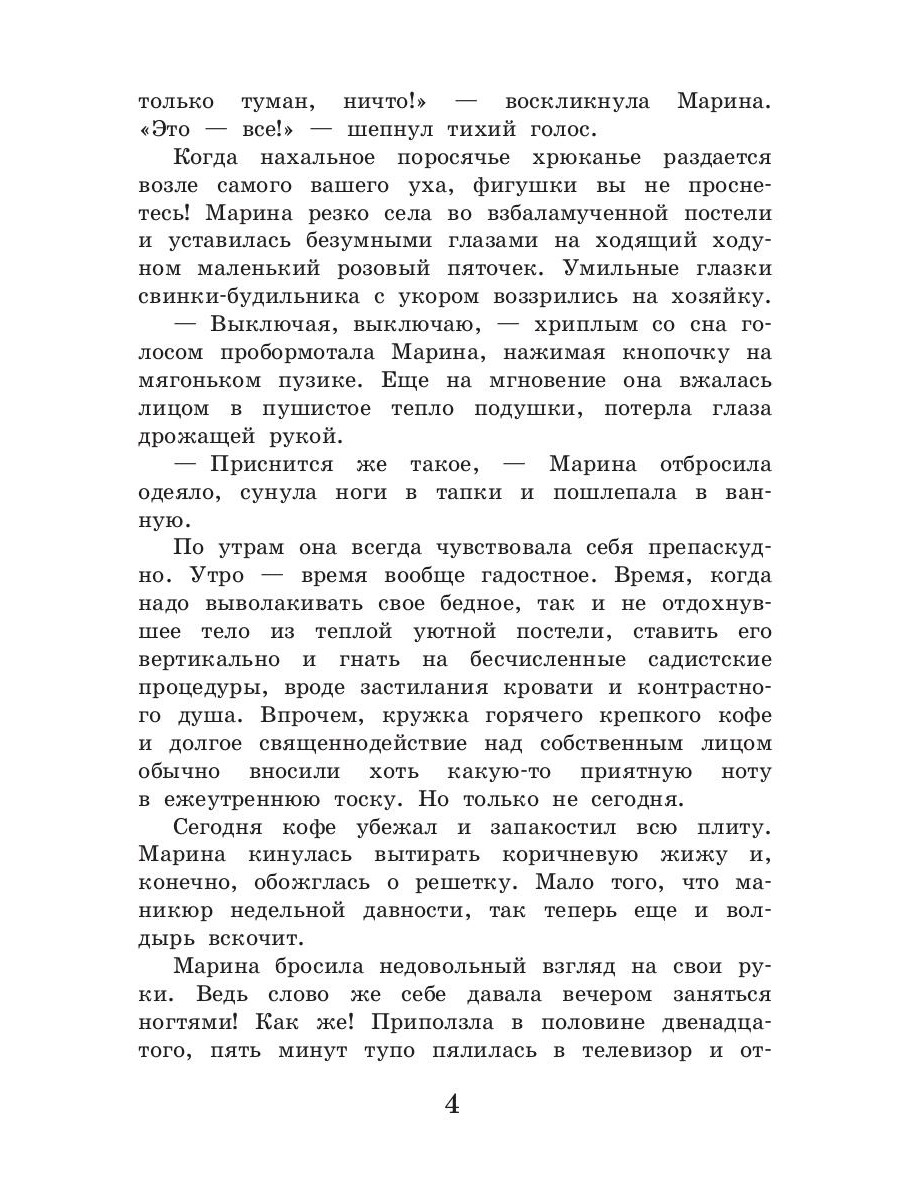 только туман, ничто!» — воскликнула Марина. «Это — все!» — шепнул тихий голос.

Когда нахальное поросячье хрюканье раздается возле самого вашего уха, фигушки вы не проснетесь! Марина резко села во взбаламученной постели и уставилась безумными глазами на ходящий ходуном маленький розовый пяточек. Умильные глазки свинки-будильника с укором воззрились на хозяйку.

— Выключая, выключаю, — хриплым со сна голосом пробормотала Марина, нажимая кнопочку на мягоньком пузике. Еще на мгновение она вжалась лицом в пушистое тепло подушки, потерла глаза дрожащей рукой.

— Приснится же такое, — Марина отбросила одеяло, сунула ноги в тапки и пошлепала в ванную.

По утрам она всегда чувствовала себя препаскудно. Утро — время вообще гадостное. Время, когда надо выволакивать свое бедное, так и не отдохнувшее тело из теплой уютной постели, ставить его вертикально и гнать на бесчисленные садистские процедуры, вроде застилания кровати и контрастного душа. Впрочем, кружка горячего крепкого кофе и долгое священнодействие над собственным лицом обычно вносили хоть какую-то приятную ноту в ежеутреннюю тоску. Но только не сегодня.

Сегодня кофе убежал и запакостил всю плиту. Марина кинулась вытирать коричневую жижу и, конечно, обожглась о решетку. Мало того, что маникюр недельной давности, так теперь еще и волдырь вскочит.

Марина бросила недовольный взгляд на свои руки. Ведь слово же себе давала вечером заняться ногтями! Как же! Приползла в половине двенадцатого, пять минут тупо пялилась в телевизор и от-

4